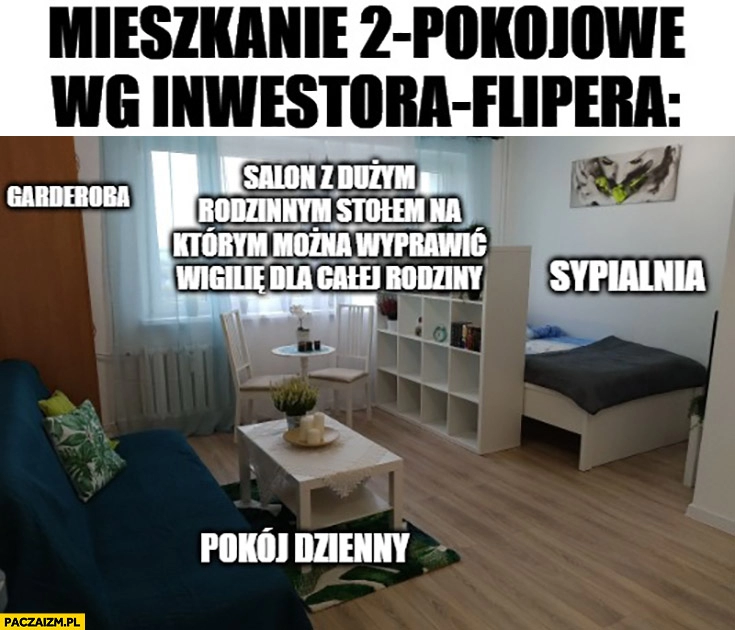 MIESZKANIE 2-POKOJOWE WG INWESTORA-FLIPERA:

GARDEROBA

SALON Z DUŻYM RODZINNYM STOŁEM NA KTÓRYM MOŻNA WYPRAWIĆ WIGILIĘ DLA CAŁEJ RODZINY

SYPIALNIA

POKÓJ DZIENNY

PACZAIZM.PL